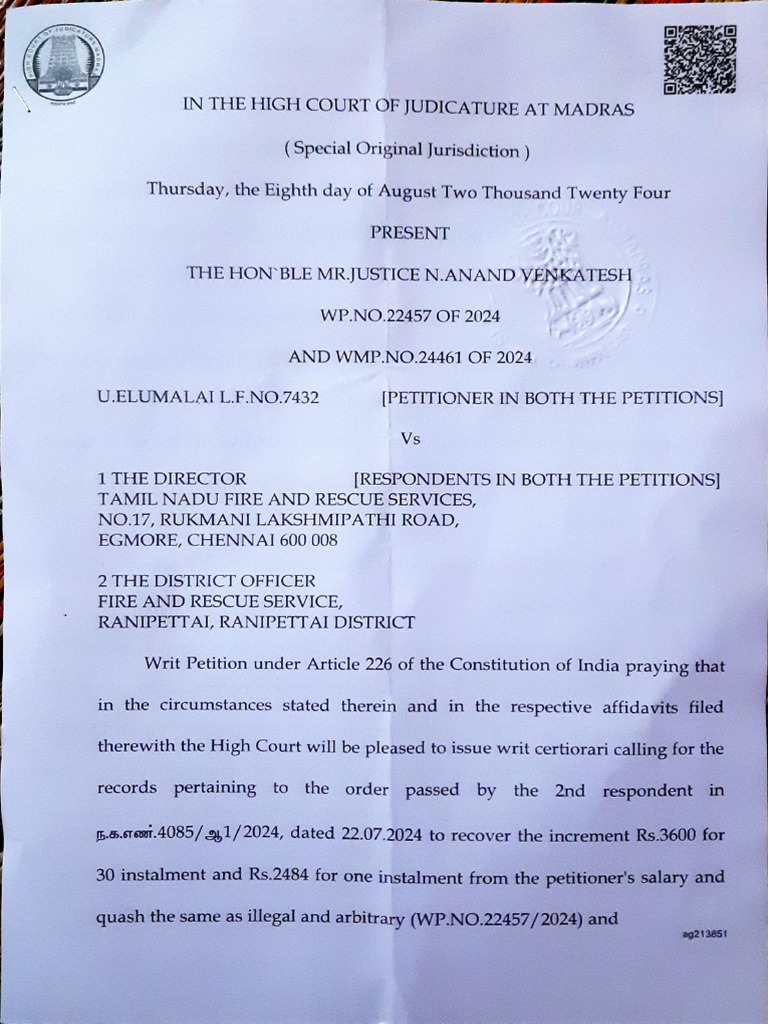 IN THE HIGH COURT OF JUDICATURE AT MADRAS

( Special Original Jurisdiction )

Thursday, the Eighth day of August Two Thousand Twenty Four

PRESENT

THE HON`BLE MR.JUSTICE N.ANAND VENKATESH

WP.NO.22457 OF 2024

AND WMP.NO.24461 OF 2024

U.ELUMALAI L.F.NO.7432 [PETITIONER IN BOTH THE PETITIONS]

Vs

1 THE DIRECTOR [RESPONDENTS IN BOTH THE PETITIONS]
TAMIL NADU FIRE AND RESCUE SERVICES,
NO.17, RUKMANI LAKSHMIPATHI ROAD,
EGMORE, CHENNAI 600 008

2 THE DISTRICT OFFICER
FIRE AND RESCUE SERVICE,
RANIPETTAI, RANIPETTAI DISTRICT

Writ Petition under Article 226 of the Constitution of India praying that in the circumstances stated therein and in the respective affidavits filed therewith the High Court will be pleased to issue writ certiorari calling for the records pertaining to the order passed by the 2nd respondent in ந.க.எண்.4085/ஆ1/2024, dated 22.07.2024 to recover the increment Rs.3600 for 30 instalment and Rs.2484 for one instalment from the petitioner's salary and quash the same as illegal and arbitrary (WP.NO.22457/2024) and

ag213851